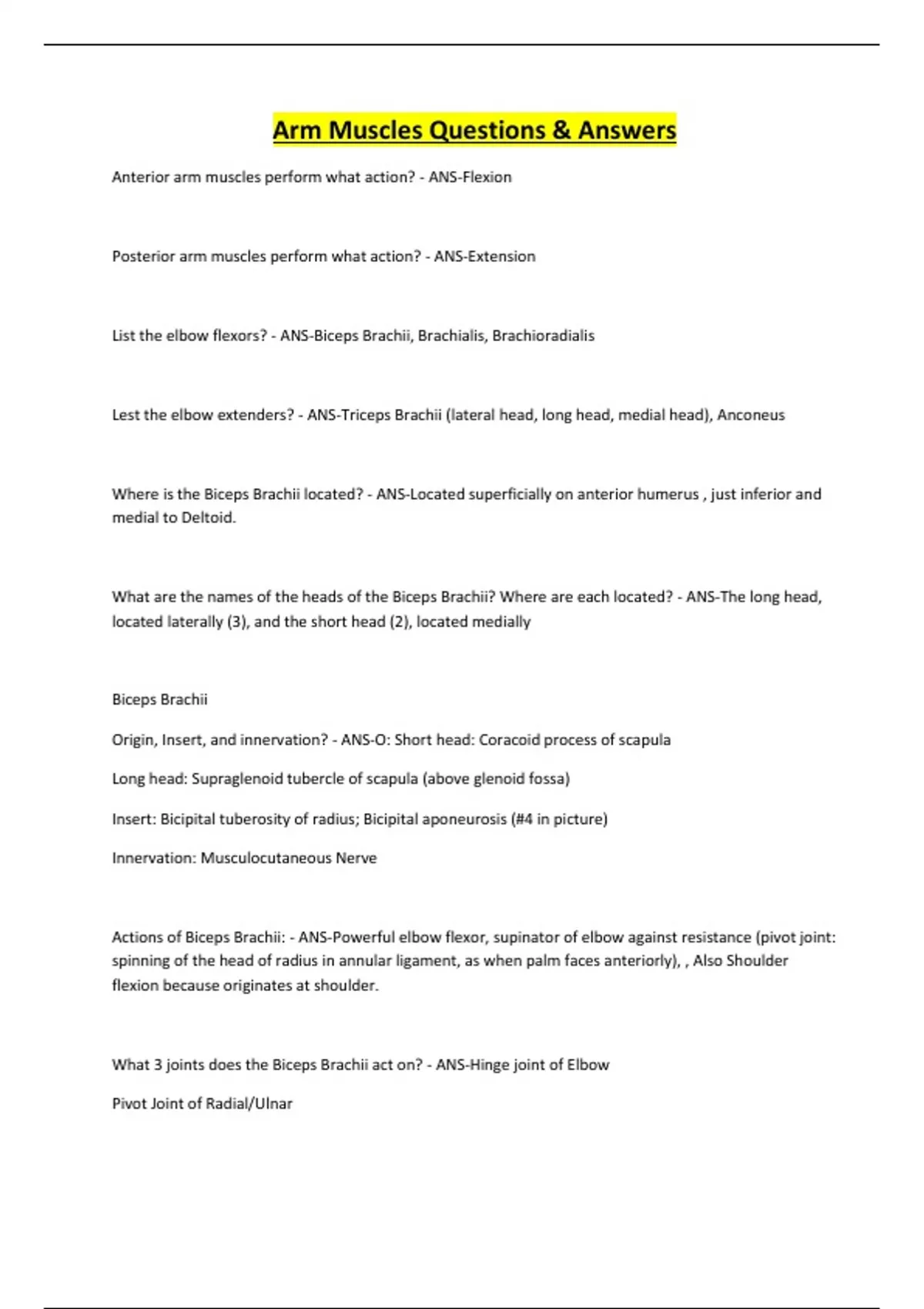 Arm Muscles Questions & Answers

Anterior arm muscles perform what action? - ANS-Flexion

Posterior arm muscles perform what action? - ANS-Extension

List the elbow flexors? - ANS-Biceps Brachii, Brachialis, Brachioradialis

Lest the elbow extenders? - ANS-Triceps Brachii (lateral head, long head, medial head), Anconeus

Where is the Biceps Brachii located? - ANS-Located superficially on anterior humerus , just inferior and medial to Deltoid.

What are the names of the heads of the Biceps Brachii? Where are each located? - ANS-The long head, located laterally (3), and the short head (2), located medially

Biceps Brachii

Origin, Insert, and innervation? - ANS-O: Short head: Coracoid process of scapula

Long head: Supraglenoid tubercle of scapula (above glenoid fossa)

Insert: Bicipital tuberosity of radius; Bicipital aponeurosis (#4 in picture)

Innervation: Musculocutaneous Nerve

Actions of Biceps Brachii: - ANS-Powerful elbow flexor, supinator of elbow against resistance (pivot joint: spinning of the head of radius in annular ligament, as when palm faces anteriorly), , Also Shoulder flexion because originates at shoulder.

What 3 joints does the Biceps Brachii act on? - ANS-Hinge joint of Elbow

Pivot Joint of Radial/Ulnar